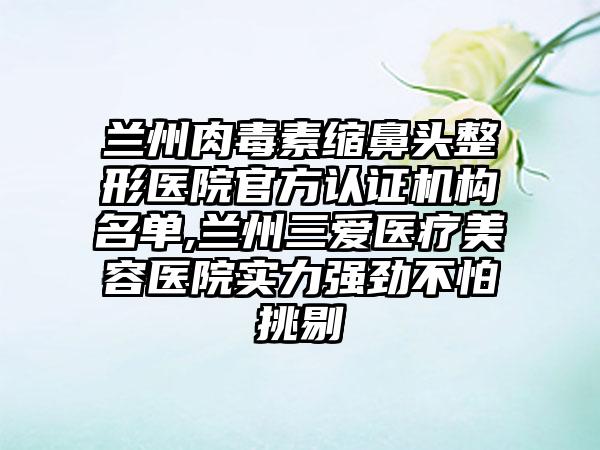 兰州肉毒素缩鼻头整形医院官方认证机构名单,兰州三爱医疗美容医院实力强劲不怕挑剔